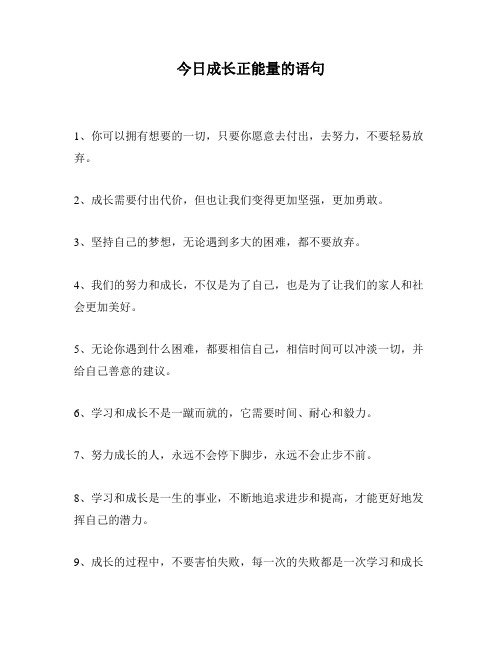 今日成长正能量的语句

1、你可以拥有想要的一切，只要你愿意去付出，去努力，不要轻易放弃。

2、成长需要付出代价，但也让我们变得更加坚强，更加勇敢。

3、坚持自己的梦想，无论遇到多大的困难，都不要放弃。

4、我们的努力和成长，不仅是为了自己，也是为了让我们的家人和社会更加美好。

5、无论你遇到什么困难，都要相信自己，相信时间可以冲淡一切，并给自己善意的建议。

6、学习和成长不是一蹴而就的，它需要时间、耐心和毅力。

7、努力成长的人，永远不会停下脚步，永远不会止步不前。

8、学习和成长是一生的事业，不断地追求进步和提高，才能更好地发挥自己的潜力。

9、成长的过程中，不要害怕失败，每一次的失败都是一次学习和成长